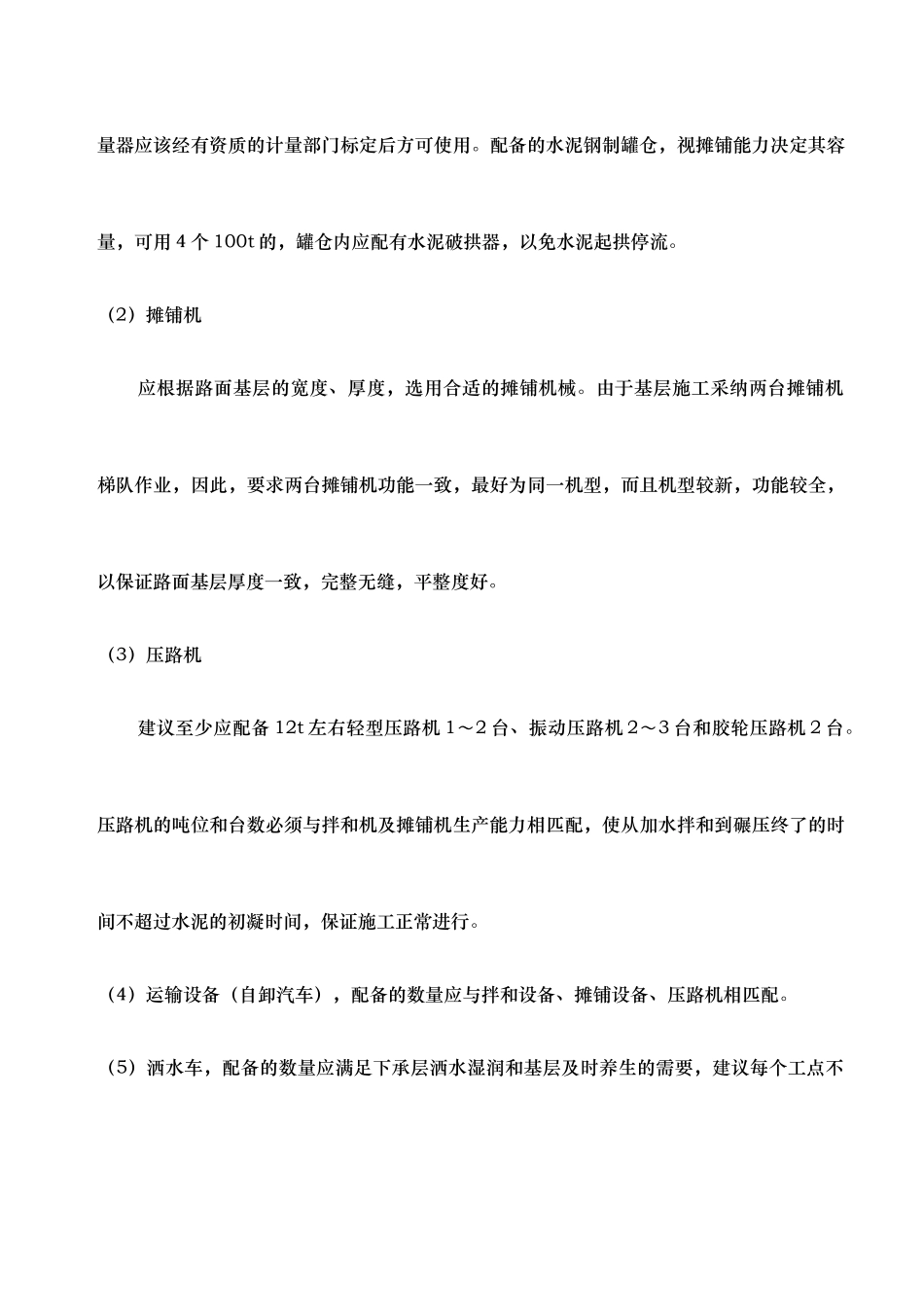 量器应该经有资质的计量部门标定后方可使用。配备的水泥钢制罐仓，视摊铺能力决定其容量，可用4个100t的，罐仓内应配有水泥破拱器，以免水泥起拱停流。

（2）摊铺机

应根据路面基层的宽度、厚度，选用合适的摊铺机械。由于基层施工采纳两台摊铺机梯队作业，因此，要求两台摊铺机功能一致，最好为同一机型，而且机型较新，功能较全，以保证路面基层厚度一致，完整无缝，平整度好。

（3）压路机

建议至少应配备12t左右轻型压路机1～2台、振动压路机2～3台和胶轮压路机2台。压路机的吨位和台数必须与拌和机及摊铺机生产能力相匹配，使从加水拌和到碾压终了的时间不超过水泥的初凝时间，保证施工正常进行。

（4）运输设备（自卸汽车），配备的数量应与拌和设备、摊铺设备、压路机相匹配。

（5）洒水车，配备的数量应满足下承层洒水湿润和基层及时养生的需要，建议每个工点不